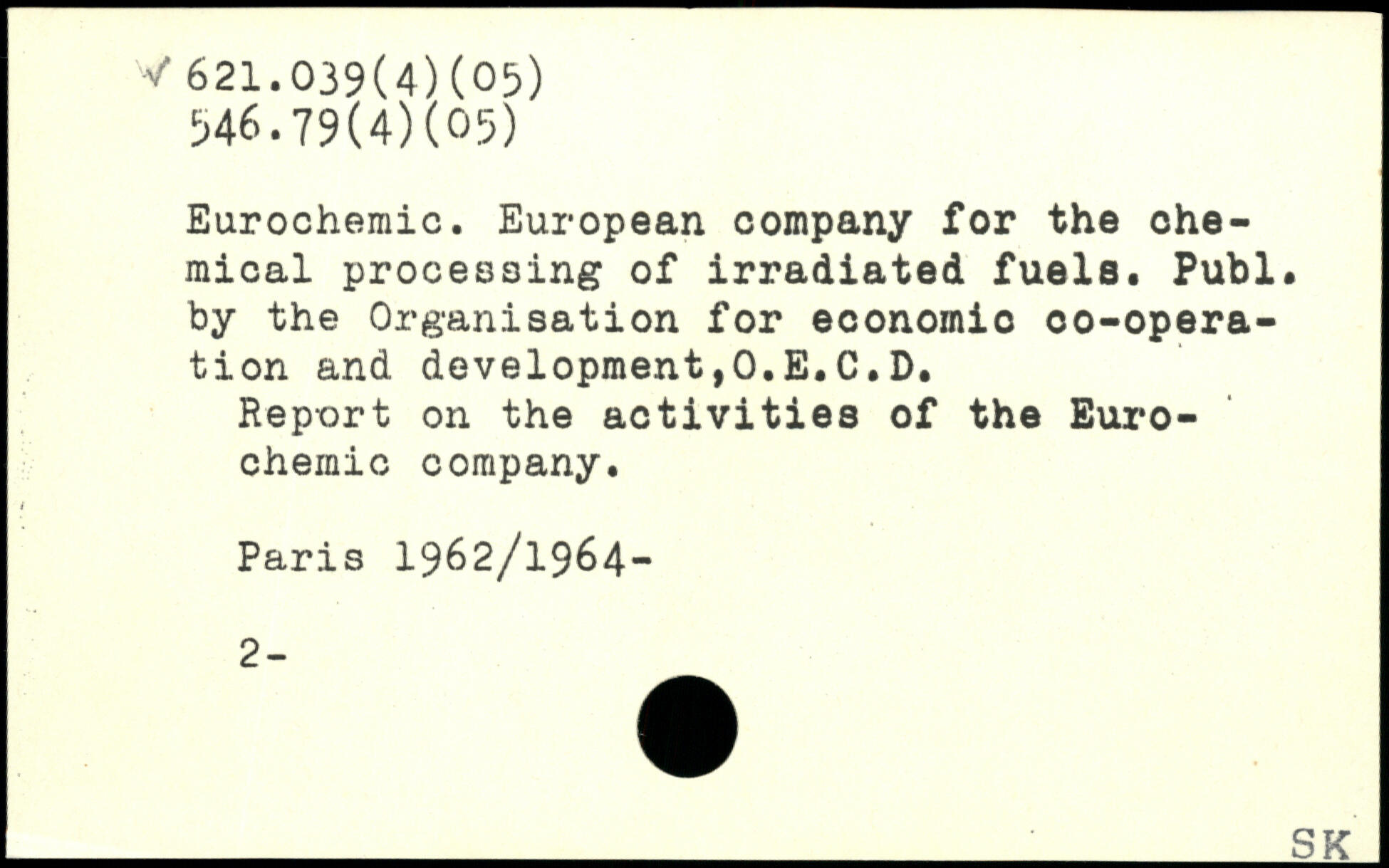 621.039(4)(05)
546.79(4)(05)

Eurochemic. European company for the chemical processing of irradiated fuels. Publ. by the Organisation for economic co-operation and development,O.E.C.D.
Report on the activities of the Eurochemic company.

Paris 1962/1964-

2-

SK